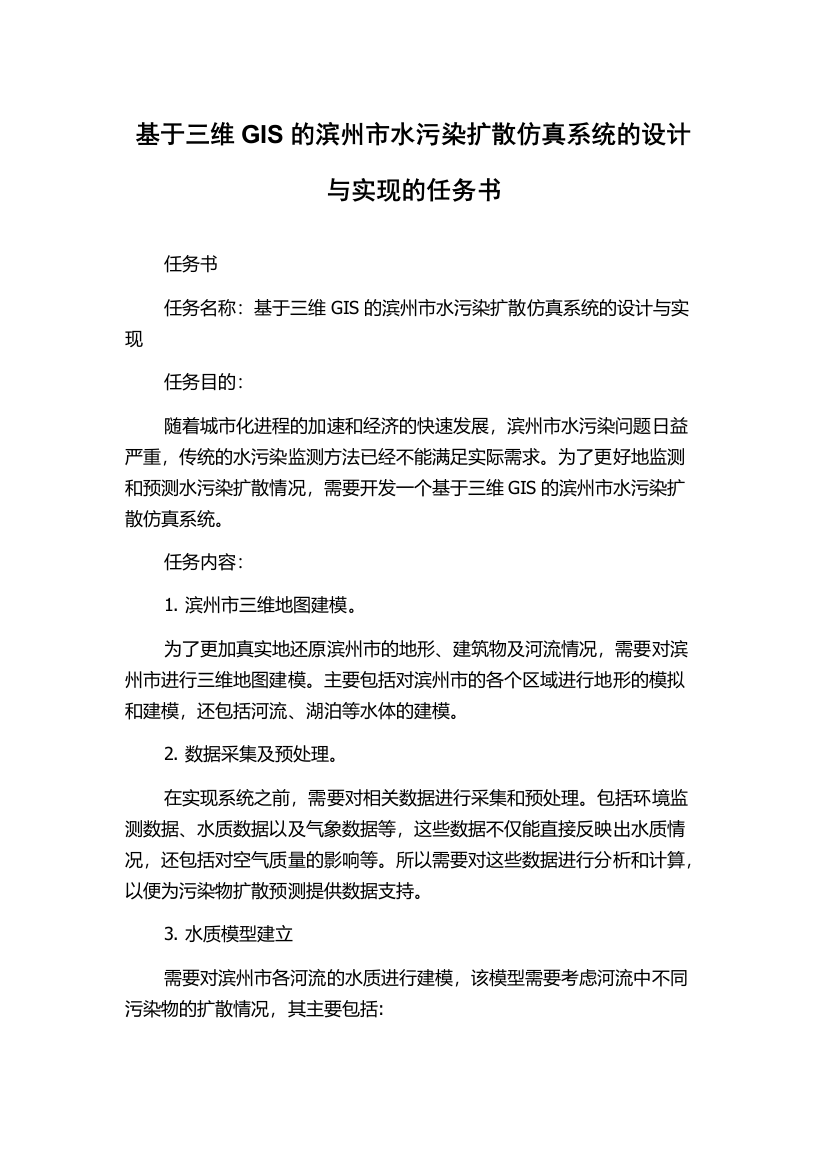 基于三维 GIS 的滨州市水污染扩散仿真系统的设计与实现的任务书

任务书

任务名称：基于三维 GIS 的滨州市水污染扩散仿真系统的设计与实现

任务目的：

随着城市化进程的加速和经济的快速发展，滨州市水污染问题日益严重，传统的水污染监测方法已经不能满足实际需求。为了更好地监测和预测水污染扩散情况，需要开发一个基于三维 GIS 的滨州市水污染扩散仿真系统。

任务内容：

1. 滨州市三维地图建模。

为了更加真实地还原滨州市的地形、建筑物及河流情况，需要对滨州市进行三维地图建模。主要包括对滨州市的各个区域进行地形的模拟和建模，还包括河流、湖泊等水体的建模。

2. 数据采集及预处理。

在实现系统之前，需要对相关数据进行采集和预处理。包括环境监测数据、水质数据以及气象数据等，这些数据不仅能直接反映出水质情况，还包括对空气质量的影响等。所以需要对这些数据进行分析和计算，以便为污染物扩散预测提供数据支持。

3. 水质模型建立

需要对滨州市各河流的水质进行建模，该模型需要考虑河流中不同污染物的扩散情况，其主要包括: